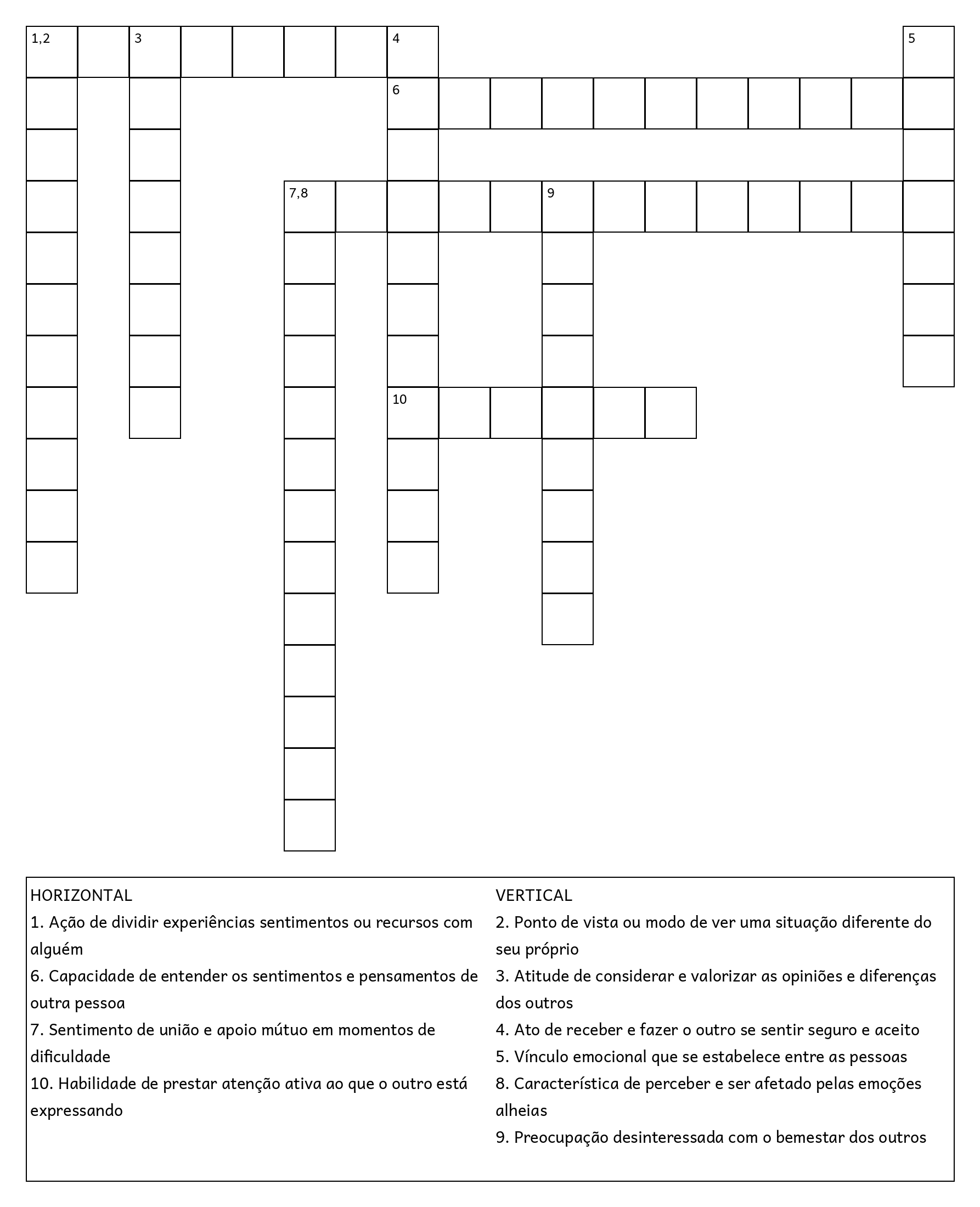 1,2
3
4
5
6
7,8
9
10

HORIZONTAL
1. Ação de dividir experiências sentimentos ou recursos com alguém
6. Capacidade de entender os sentimentos e pensamentos de outra pessoa
7. Sentimento de união e apoio mútuo em momentos de dificuldade
10. Habilidade de prestar atenção ativa ao que o outro está expressando

VERTICAL
2. Ponto de vista ou modo de ver uma situação diferente do seu próprio
3. Atitude de considerar e valorizar as opiniões e diferenças dos outros
4. Ato de receber e fazer o outro se sentir seguro e aceito
5. Vínculo emocional que se estabelece entre as pessoas
8. Característica de perceber e ser afetado pelas emoções alheias
9. Preocupação desinteressada com o bemestar dos outros